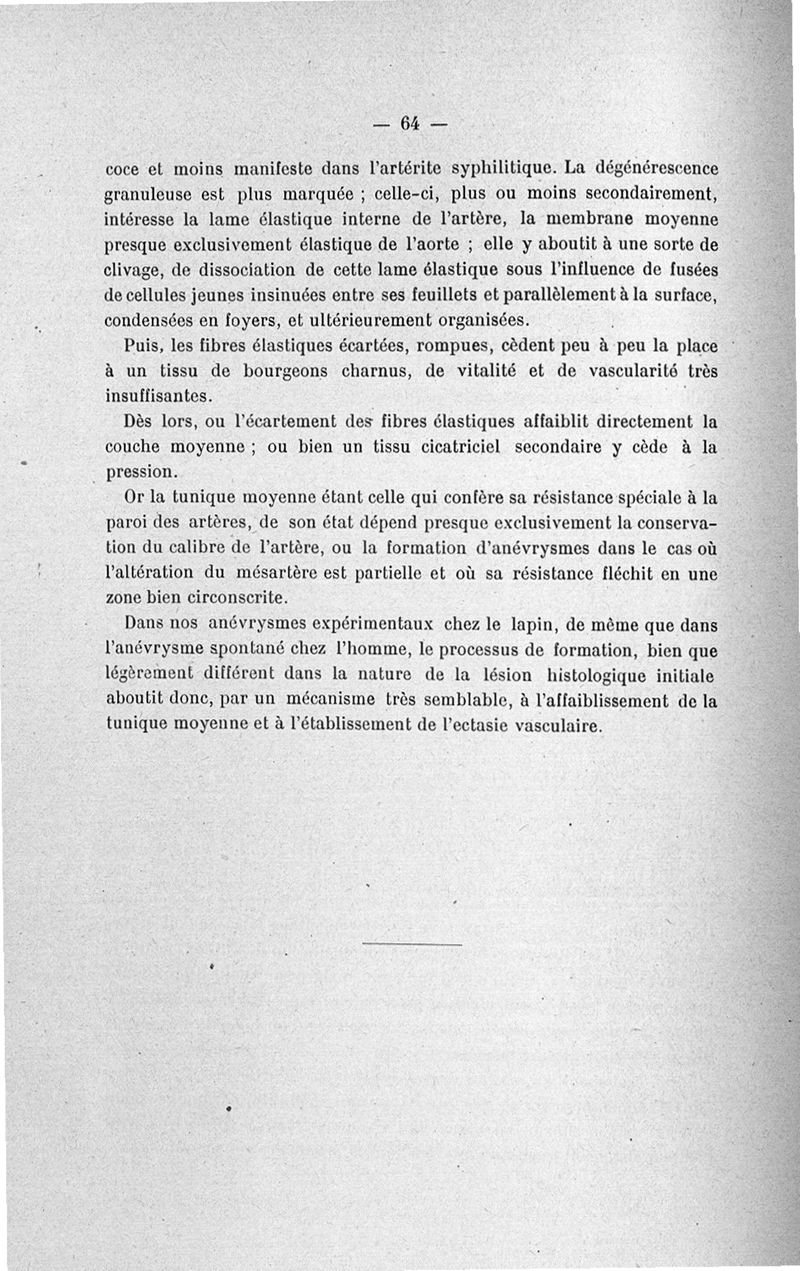 — 64 —

coce et moins manifeste dans l'artérite syphilitique. La dégénérescence granuleuse est plus marquée ; celle-ci, plus ou moins secondairement, intéresse la lame élastique interne de l'artère, la membrane moyenne presque exclusivement élastique de l'aorte ; elle y aboutit à une sorte de clivage, de dissociation de cette lame élastique sous l'influence de fusées de cellules jeunes insinuées entre ses feuillets et parallèlement à la surface, condensées en foyers, et ultérieurement organisées.

Puis, les fibres élastiques écartées, rompues, cèdent peu à peu la place à un tissu de bourgeons charnus, de vitalité et de vascularité très insuffisantes.

Dès lors, ou l'écartement des fibres élastiques affaiblit directement la couche moyenne ; ou bien un tissu cicatriciel secondaire y cède à la pression.

Or la tunique moyenne étant celle qui confère sa résistance spéciale à la paroi des artères, de son état dépend presque exclusivement la conservation du calibre de l'artère, ou la formation d'anévrysmes dans le cas où l'altération du mésartère est partielle et où sa résistance fléchit en une zone bien circonscrite.

Dans nos anévrysmes expérimentaux chez le lapin, de même que dans l'anévrysme spontané chez l'homme, le processus de formation, bien que légèrement différent dans la nature de la lésion histologique initiale aboutit donc, par un mécanisme très semblable, à l'affaiblissement de la tunique moyenne et à l'établissement de l'ectasie vasculaire.